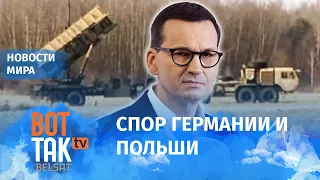 НОВОСТИ МИРА

ВОТ ТАК tv
BELSAT

СПОР ГЕРМАНИИ И ПОЛЬШИ